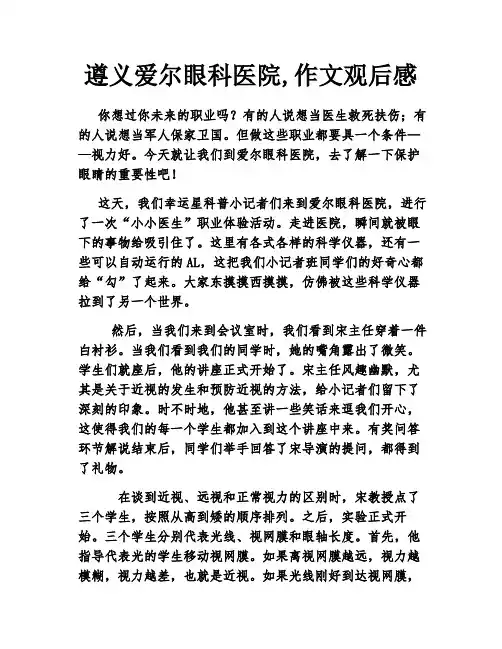 遵义爱尔眼科医院,作文观后感

你想过你未来的职业吗？有的人说想当医生救死扶伤；有的人说想当军人保家卫国。但做这些职业都要具一个条件——视力好。今天就让我们到爱尔眼科医院，去了解一下保护眼睛的重要性吧！

这天，我们幸运星科普小记者们来到爱尔眼科医院，进行了一次“小小医生”职业体验活动。走进医院，瞬间就被眼下的事物给吸引住了。这里有各式各样的科学仪器，还有一些可以自动运行的AL，这把我们小记者班同学们的好奇心都给“勾”了起来。大家东摸摸西摸摸，仿佛被这些科学仪器拉到了另一个世界。

然后，当我们来到会议室时，我们看到宋主任穿着一件白衬衫。当我们看到我们的同学时，她的嘴角露出了微笑。学生们就座后，他的讲座正式开始了。宋主任风趣幽默，尤其是关于近视的发生和预防近视的方法，给小记者们留下了深刻的印象。时不时地，他甚至讲一些笑话来逗我们开心，这使得我们的每一个学生都加入到这个讲座中来。有奖问答环节解说结束后，同学们举手回答了宋导演的提问，都得到了礼物。

在谈到近视、远视和正常视力的区别时，宋教授点了三个学生，按照从高到矮的顺序排列。之后，实验正式开始。三个学生分别代表光线、视网膜和眼轴长度。首先，他指导代表光的学生移动视网膜。如果离视网膜越远，视力越模糊，视力越差，也就是近视。如果光线刚好到达视网膜，